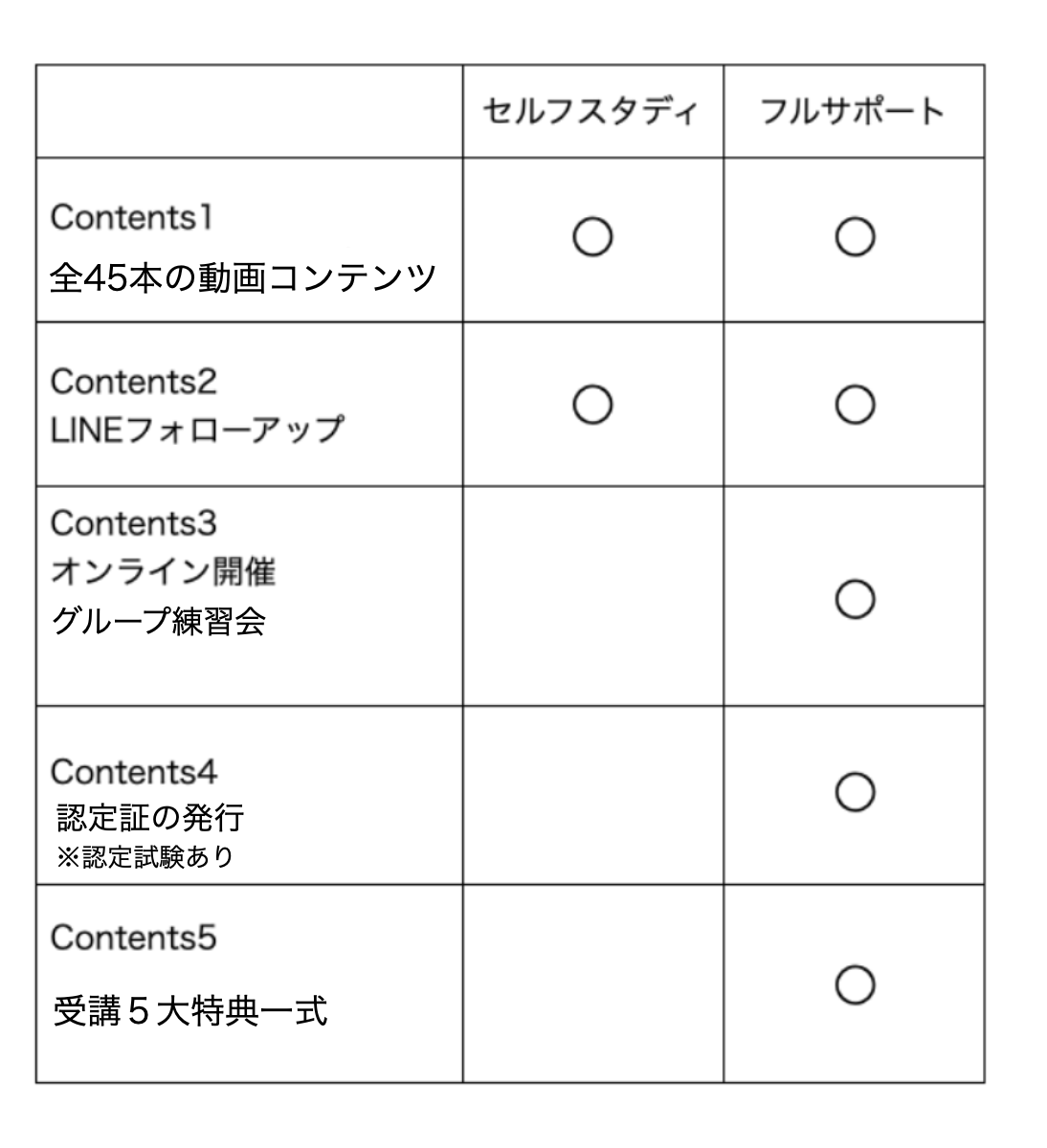 | | セルフスタディ | フルサポート |
|---|---|---|
| Contents1 全45本の動画コンテンツ | ○ | ○ |
| Contents2 LINEフォローアップ | ○ | ○ |
| Contents3 オンライン開催 グループ練習会 | | ○ |
| Contents4 認定証の発行 ※認定試験あり | | ○ |
| Contents5 受講５大特典一式 | | ○ |